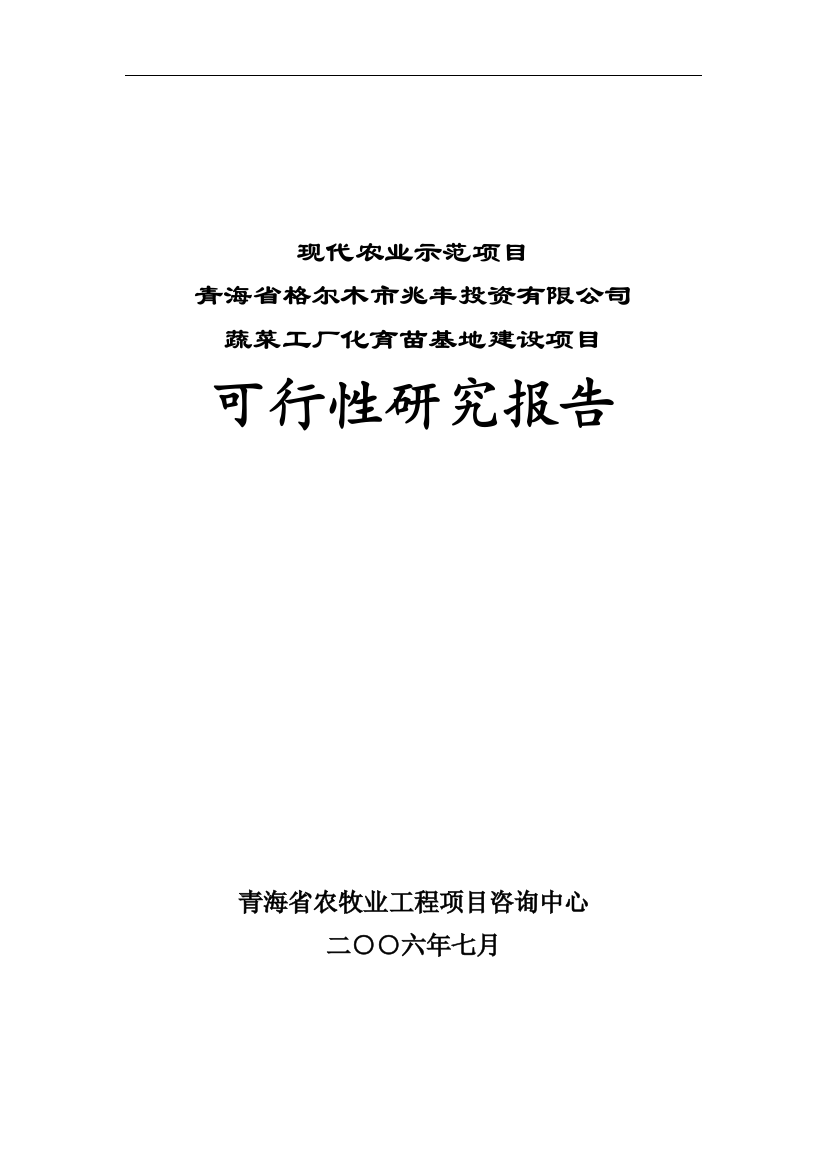 现代农业示范项目
青海省格尔木市兆丰投资有限公司
蔬菜工厂化育苗基地建设项目

可行性研究报告

青海省农牧业工程项目咨询中心
二〇〇六年七月